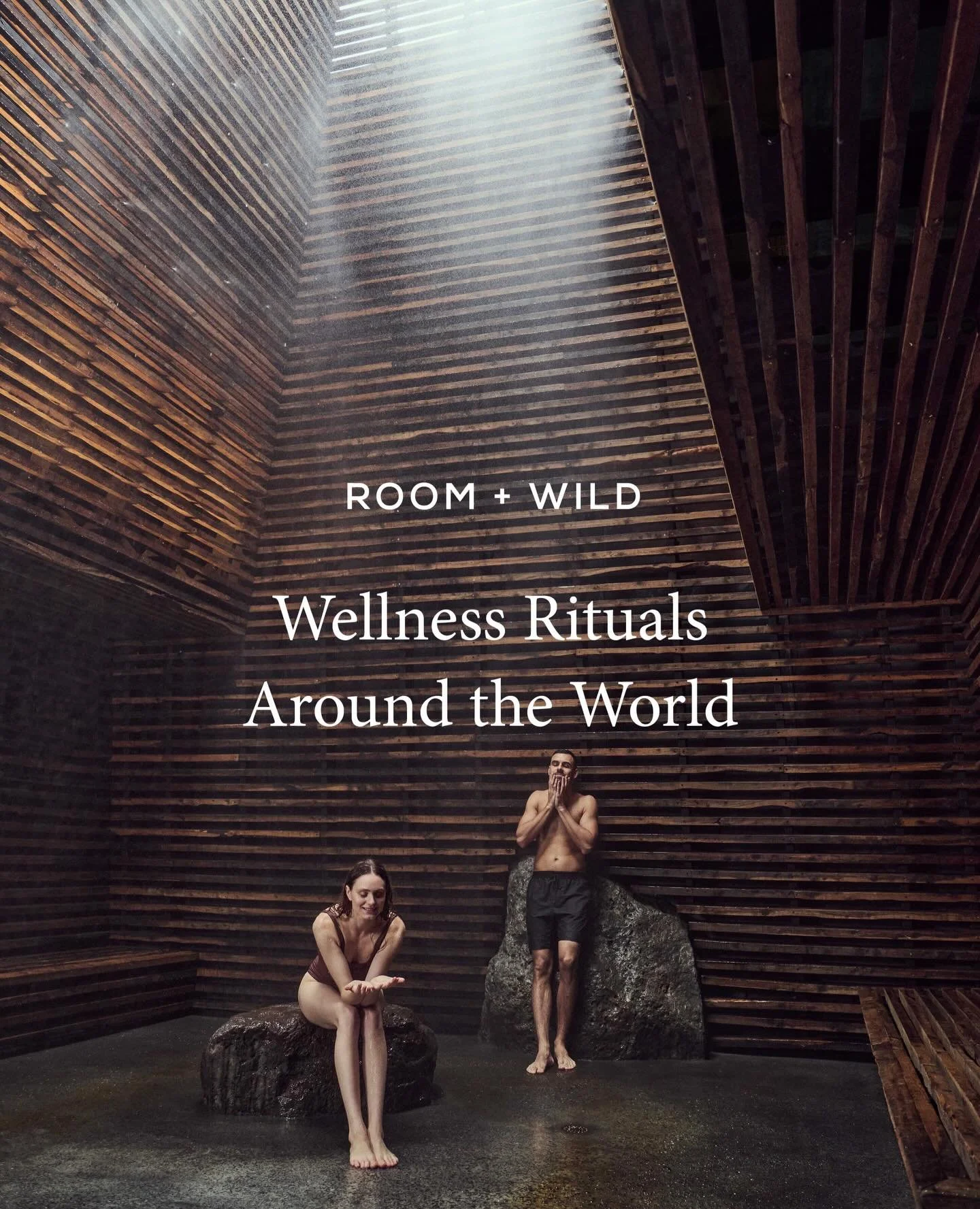 ROOM + WILD

Wellness Rituals Around the World